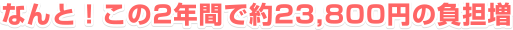 なんと！この2年間で約23,800円の負担増